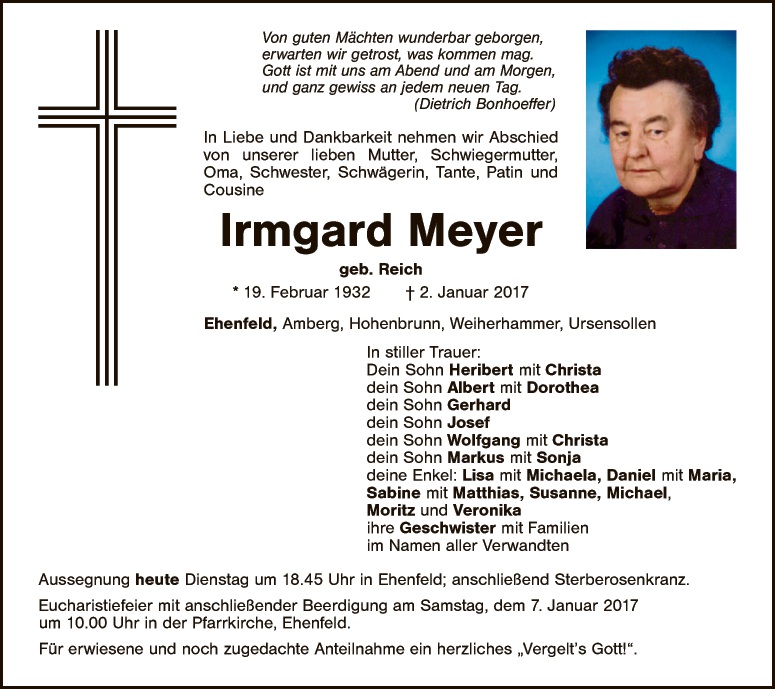 Von guten Mächten wunderbar geborgen,
erwarten wir getrost, was kommen mag.
Gott ist mit uns am Abend und am Morgen,
und ganz gewiss an jedem neuen Tag.
(Dietrich Bonhoeffer)

In Liebe und Dankbarkeit nehmen wir Abschied von unserer lieben Mutter, Schwiegermutter, Oma, Schwester, Schwägerin, Tante, Patin und Cousine

Irmgard Meyer

geb. Reich

* 19. Februar 1932 † 2. Januar 2017

Ehenfeld, Amberg, Hohenbrunn, Weiherhammer, Ursensollen

In stiller Trauer:
Dein Sohn Heribert mit Christa
dein Sohn Albert mit Dorothea
dein Sohn Gerhard
dein Sohn Josef
dein Sohn Wolfgang mit Christa
dein Sohn Markus mit Sonja
deine Enkel: Lisa mit Michaela, Daniel mit Maria, Sabine mit Matthias, Susanne, Michael, Moritz und Veronika
ihre Geschwister mit Familien
im Namen aller Verwandten

Aussegnung heute Dienstag um 18.45 Uhr in Ehenfeld; anschließend Sterberosenkranz.

Eucharistiefeier mit anschließender Beerdigung am Samstag, dem 7. Januar 2017 um 10.00 Uhr in der Pfarrkirche, Ehenfeld.

Für erwiesene und noch zugedachte Anteilnahme ein herzliches „Vergelt's Gott!“.